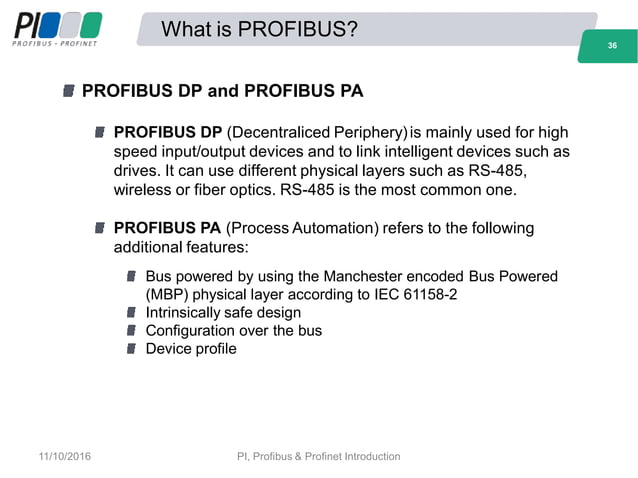 PI
PROFIBUS • PROFINET

What is PROFIBUS?

36

PROFIBUS DP and PROFIBUS PA

PROFIBUS DP (Decentraliced Periphery) is mainly used for high speed input/output devices and to link intelligent devices such as drives. It can use different physical layers such as RS-485, wireless or fiber optics. RS-485 is the most common one.

PROFIBUS PA (Process Automation) refers to the following additional features:

Bus powered by using the Manchester encoded Bus Powered (MBP) physical layer according to IEC 61158-2
Intrinsically safe design
Configuration over the bus
Device profile

11/10/2016

PI, Profibus & Profinet Introduction